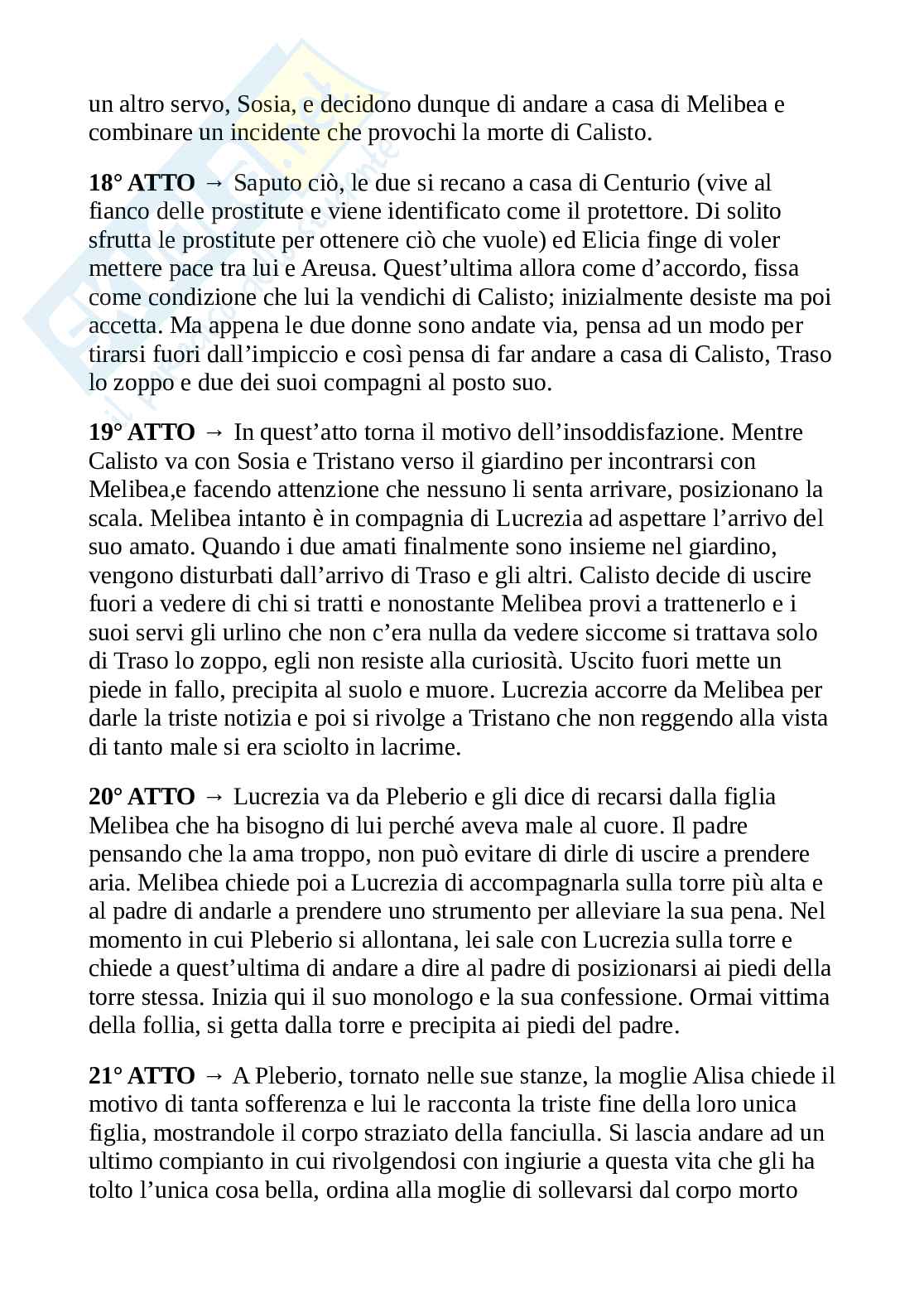 un altro servo, Sosia, e decidono dunque di andare a casa di Melibea e combinare un incidente che provochi la morte di Calisto.

**18° ATTO** → Saputo ciò, le due si recano a casa di Centurio (vive al fianco delle prostitute e viene identificato come il protettore. Di solito sfrutta le prostitute per ottenere ciò che vuole) ed Elicia finge di voler mettere pace tra lui e Areusa. Quest'ultima allora come d'accordo, fissa come condizione che lui la vendichi di Calisto; inizialmente desiste ma poi accetta. Ma appena le due donne sono andate via, pensa ad un modo per tirarsi fuori dall'impiccio e così pensa di far andare a casa di Calisto, Traso lo zoppo e due dei suoi compagni al posto suo.

**19° ATTO** → In quest'atto torna il motivo dell'insoddisfazione. Mentre Calisto va con Sosia e Tristano verso il giardino per incontrarsi con Melibea,e facendo attenzione che nessuno li senta arrivare, posizionano la scala. Melibea intanto è in compagnia di Lucrezia ad aspettare l'arrivo del suo amato. Quando i due amati finalmente sono insieme nel giardino, vengono disturbati dall'arrivo di Traso e gli altri. Calisto decide di uscire fuori a vedere di chi si tratti e nonostante Melibea provi a trattenerlo e i suoi servi gli urlino che non c'era nulla da vedere siccome si trattava solo di Traso lo zoppo, egli non resiste alla curiosità. Uscito fuori mette un piede in fallo, precipita al suolo e muore. Lucrezia accorre da Melibea per darle la triste notizia e poi si rivolge a Tristano che non reggendo alla vista di tanto male si era sciolto in lacrime.

**20° ATTO** → Lucrezia va da Pleberio e gli dice di recarsi dalla figlia Melibea che ha bisogno di lui perché aveva male al cuore. Il padre pensando che la ama troppo, non può evitare di dirle di uscire a prendere aria. Melibea chiede poi a Lucrezia di accompagnarla sulla torre più alta e al padre di andarle a prendere uno strumento per alleviare la sua pena. Nel momento in cui Pleberio si allontana, lei sale con Lucrezia sulla torre e chiede a quest'ultima di andare a dire al padre di posizionarsi ai piedi della torre stessa. Inizia qui il suo monologo e la sua confessione. Ormai vittima della follia, si getta dalla torre e precipita ai piedi del padre.

**21° ATTO** → A Pleberio, tornato nelle sue stanze, la moglie Alisa chiede il motivo di tanta sofferenza e lui le racconta la triste fine della loro unica figlia, mostrandole il corpo straziato della fanciulla. Si lascia andare ad un ultimo compianto in cui rivolgendosi con ingiurie a questa vita che gli ha tolto l'unica cosa bella, ordina alla moglie di sollevarsi dal corpo morto